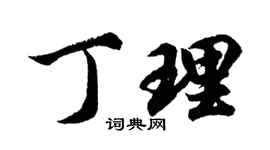 丁理
词典网